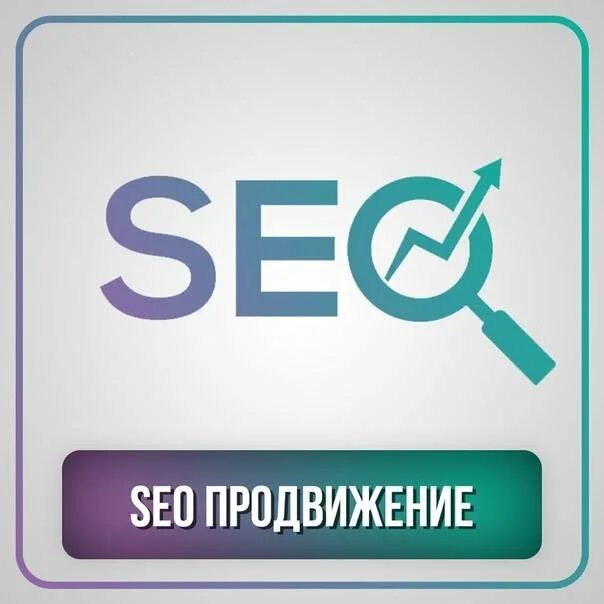 SEO

SEO ПРОДВИЖЕНИЕ